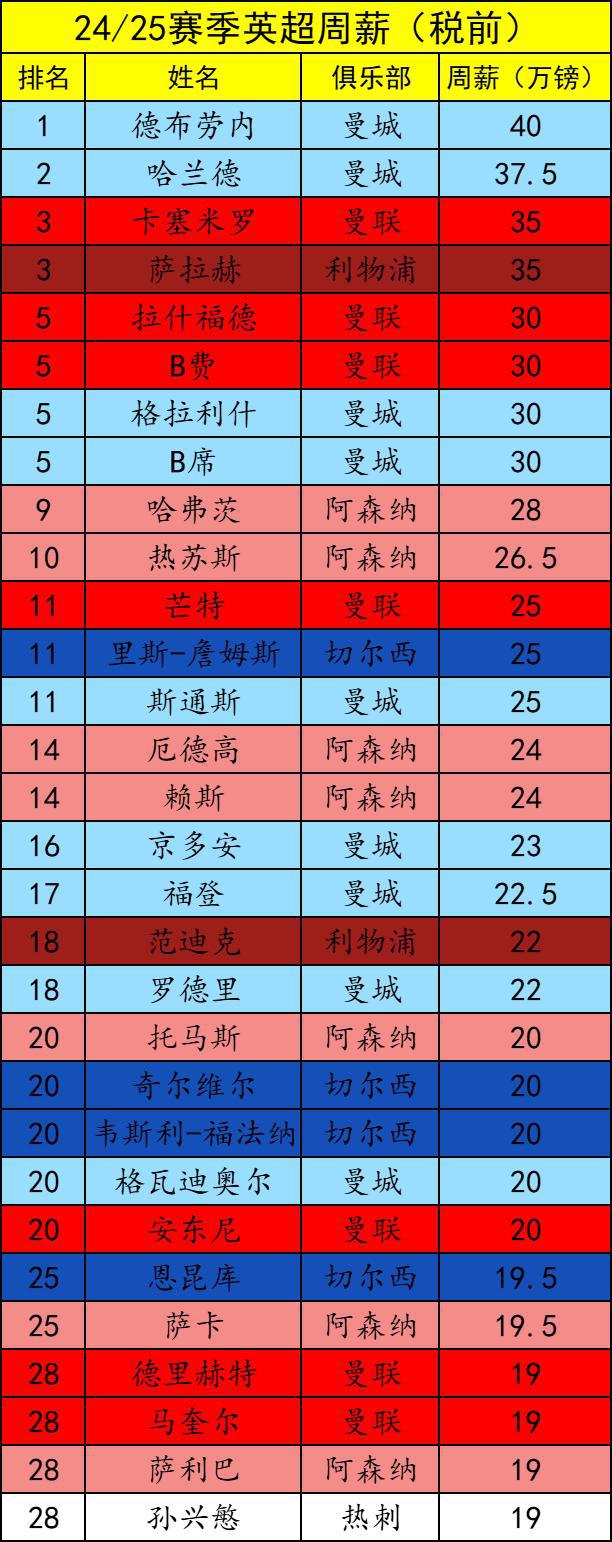 24/25赛季英超周薪（税前）

| 排名 | 姓名 | 俱乐部 | 周薪（万镑） |
|---|---|---|---|
| 1 | 德布劳内 | 曼城 | 40 |
| 2 | 哈兰德 | 曼城 | 37.5 |
| 3 | 卡塞米罗 | 曼联 | 35 |
| 3 | 萨拉赫 | 利物浦 | 35 |
| 5 | 拉什福德 | 曼联 | 30 |
| 5 | B费 | 曼联 | 30 |
| 5 | 格拉利什 | 曼城 | 30 |
| 5 | B席 | 曼城 | 30 |
| 9 | 哈弗茨 | 阿森纳 | 28 |
| 10 | 热苏斯 | 阿森纳 | 26.5 |
| 11 | 芒特 | 曼联 | 25 |
| 11 | 里斯-詹姆斯 | 切尔西 | 25 |
| 11 | 斯通斯 | 曼城 | 25 |
| 14 | 厄德高 | 阿森纳 | 24 |
| 14 | 赖斯 | 阿森纳 | 24 |
| 16 | 京多安 | 曼城 | 23 |
| 17 | 福登 | 曼城 | 22.5 |
| 18 | 范迪克 | 利物浦 | 22 |
| 18 | 罗德里 | 曼城 | 22 |
| 20 | 托马斯 | 阿森纳 | 20 |
| 20 | 奇尔维尔 | 切尔西 | 20 |
| 20 | 韦斯利-福法纳 | 切尔西 | 20 |
| 20 | 格瓦迪奥尔 | 曼城 | 20 |
| 20 | 安东尼 | 曼联 | 20 |
| 25 | 恩昆库 | 切尔西 | 19.5 |
| 25 | 萨卡 | 阿森纳 | 19.5 |
| 28 | 德里赫特 | 曼联 | 19 |
| 28 | 马奎尔 | 曼联 | 19 |
| 28 | 萨利巴 | 阿森纳 | 19 |
| 28 | 孙兴慜 | 热刺 | 19 |